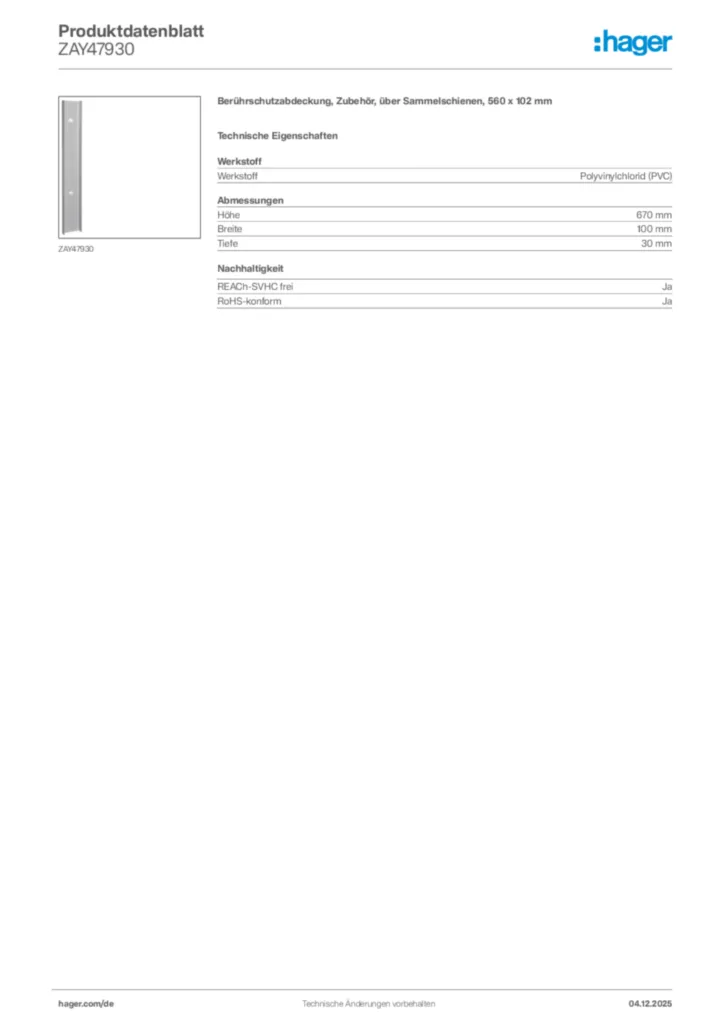 Produktdatenblatt
ZAY47930

:hager

ZAY47930

Berührschutzabdeckung, Zubehör, über Sammelschienen, 560 x 102 mm

Technische Eigenschaften

Werkstoff
Werkstoff Polyvinylchlorid (PVC)

Abmessungen
Höhe 670 mm
Breite 100 mm
Tiefe 30 mm

Nachhaltigkeit
REACh-SVHC frei Ja
RoHS-konform Ja

hager.com/de Technische Änderungen vorbehalten 04.12.2025